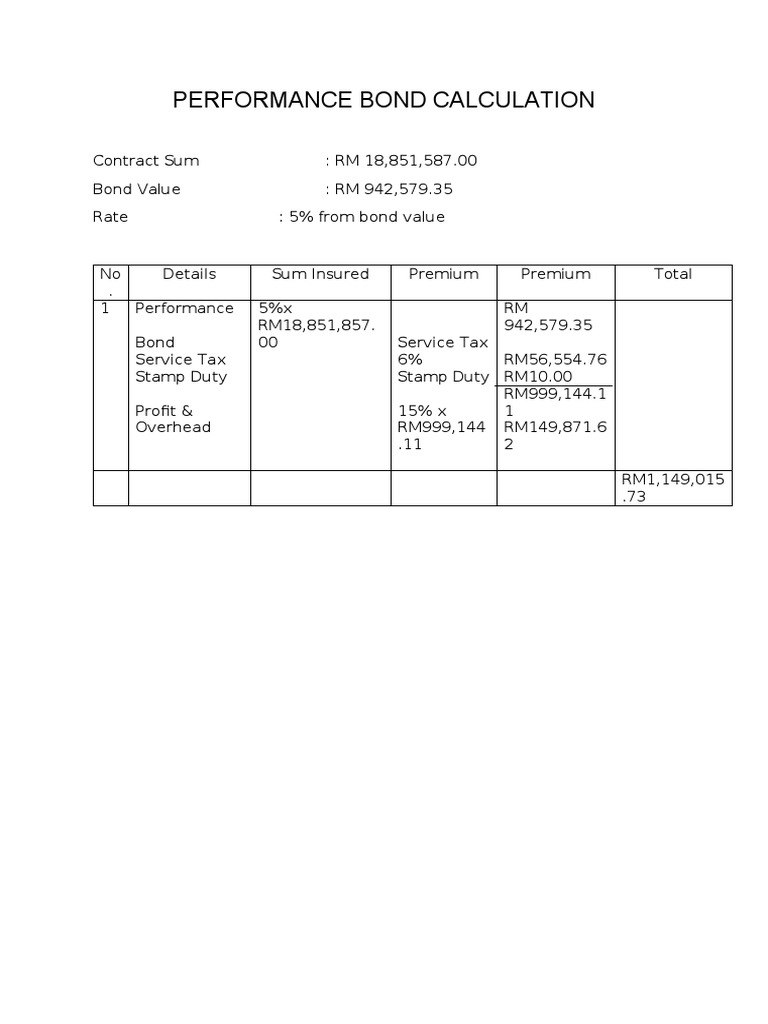 PERFORMANCE BOND CALCULATION

Contract Sum : RM 18,851,587.00

Bond Value : RM 942,579.35

Rate : 5% from bond value

| No. | Details | Sum Insured | Premium | Premium | Total |
|---|---|---|---|---|---|
| 1 | Performance Bond Service Tax Stamp Duty Profit & Overhead | 5%x RM18,851,857.00 | Service Tax 6% Stamp Duty 15% x RM999,144.11 | RM 942,579.35 RM56,554.76 RM10.00 RM999,144.11 RM149,871.62 | |
| | | | | | RM1,149,015.73 |